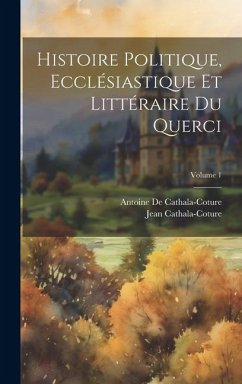 Histoire Politique, Ecclésiastique Et Littéraire Du Querci

Volume 1

Antoine De Cathala-Coture
Jean Cathala-Coture